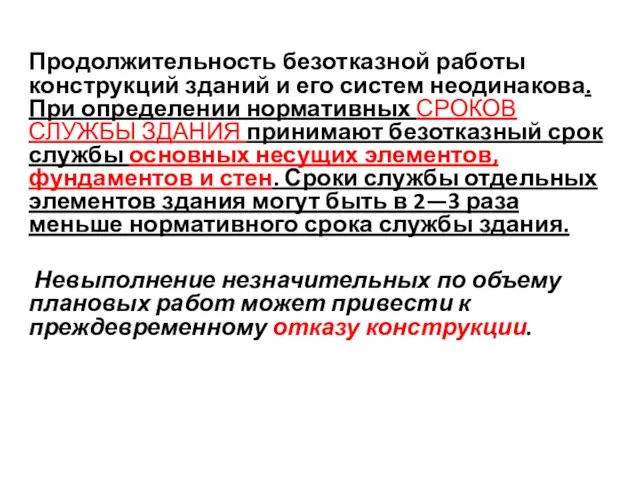 Продолжительность безотказной работы конструкций зданий и его систем неодинакова. При определении нормативных СРОКОВ СЛУЖБЫ ЗДАНИЯ принимают безотказный срок службы основных несущих элементов, фундаментов и стен. Сроки службы отдельных элементов здания могут быть в 2—3 раза меньше нормативного срока службы здания.

Невыполнение незначительных по объему плановых работ может привести к преждевременному отказу конструкции.